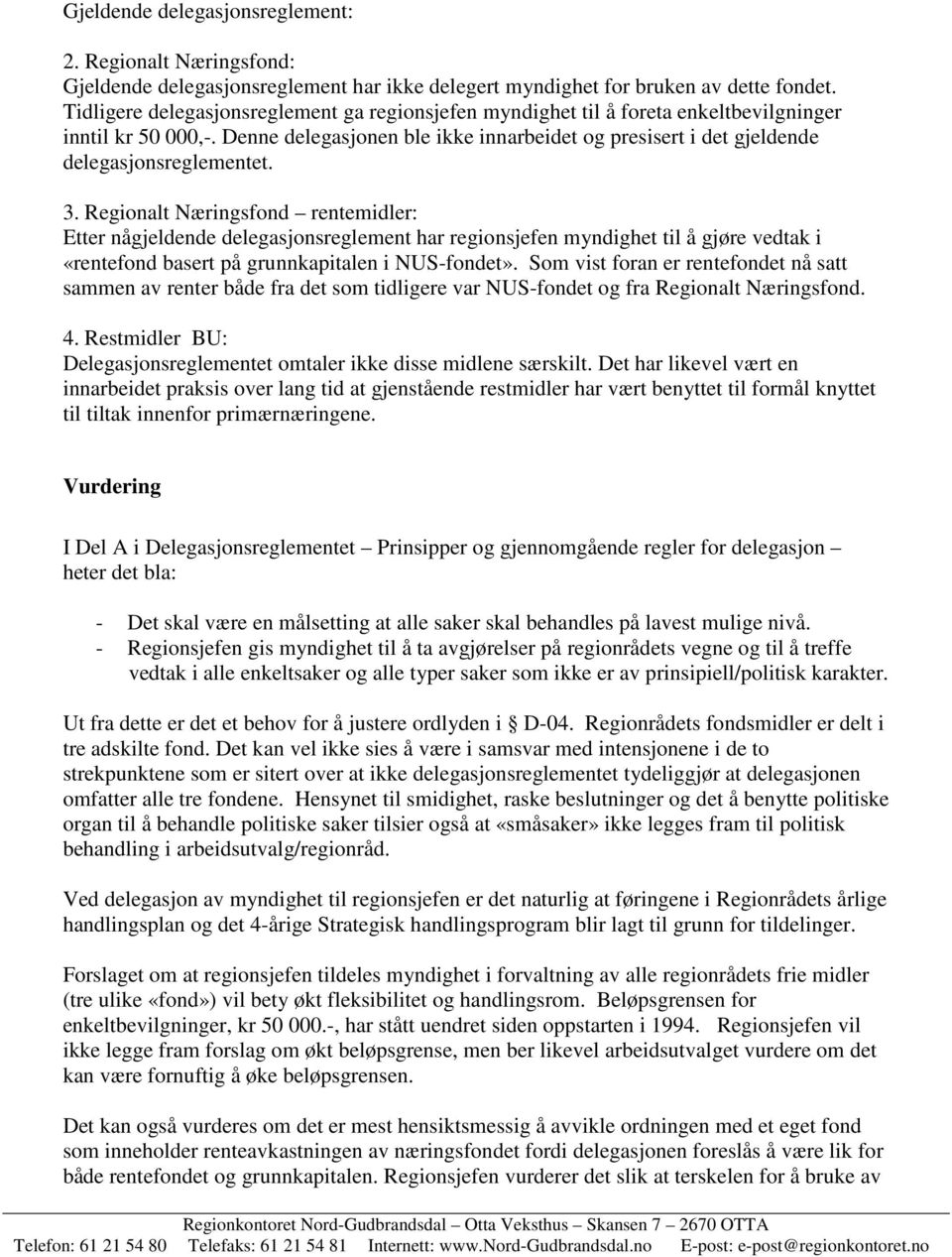 Gjeldende delegasjonsreglement:

2. Regionalt Næringsfond:
Gjeldende delegasjonsreglement har ikke delegert myndighet for bruken av dette fondet. Tidligere delegasjonsreglement ga regionsjefen myndighet til å foreta enkeltbevilgninger inntil kr 50 000,-. Denne delegasjonen ble ikke innarbeidet og presisert i det gjeldende delegasjonsreglementet.

3. Regionalt Næringsfond – rentemidler:
Etter någjeldende delegasjonsreglement har regionsjefen myndighet til å gjøre vedtak i «rentefond basert på grunnkapitalen i NUS-fondet». Som vist foran er rentefondet nå satt sammen av renter både fra det som tidligere var NUS-fondet og fra Regionalt Næringsfond.

4. Restmidler BU:
Delegasjonsreglementet omtaler ikke disse midlene særskilt. Det har likevel vært en innarbeidet praksis over lang tid at gjenstående restmidler har vært benyttet til formål knyttet til tiltak innenfor primærnæringene.

Vurdering

I Del A i Delegasjonsreglementet – Prinsipper og gjennomgående regler for delegasjon – heter det bla:

- Det skal være en målsetting at alle saker skal behandles på lavest mulige nivå.
- Regionsjefen gis myndighet til å ta avgjørelser på regionrådets vegne og til å treffe vedtak i alle enkeltsaker og alle typer saker som ikke er av prinsipiell/politisk karakter.

Ut fra dette er det et behov for å justere ordlyden i § D-04. Regionrådets fondsmidler er delt i tre adskilte fond. Det kan vel ikke sies å være i samsvar med intensjonene i de to strekpunktene som er sitert over at ikke delegasjonsreglementet tydeliggjør at delegasjonen omfatter alle tre fondene. Hensynet til smidighet, raske beslutninger og det å benytte politiske organ til å behandle politiske saker tilsier også at «småsaker» ikke legges fram til politisk behandling i arbeidsutvalg/regionråd.

Ved delegasjon av myndighet til regionsjefen er det naturlig at føringene i Regionrådets årlige handlingsplan og det 4-årige Strategisk handlingsprogram blir lagt til grunn for tildelinger.

Forslaget om at regionsjefen tildeles myndighet i forvaltning av alle regionrådets frie midler (tre ulike «fond») vil bety økt fleksibilitet og handlingsrom. Beløpsgrensen for enkeltbevilgninger, kr 50 000.-, har stått uendret siden oppstarten i 1994. Regionsjefen vil ikke legge fram forslag om økt beløpsgrense, men ber likevel arbeidsutvalget vurdere om det kan være fornuftig å øke beløpsgrensen.

Det kan også vurderes om det er mest hensiktsmessig å avvikle ordningen med et eget fond som inneholder renteavkastningen av næringsfondet fordi delegasjonen foreslås å være lik for både rentefondet og grunnkapitalen. Regionsjefen vurderer det slik at terskelen for å bruke av

Regionkontoret Nord-Gudbrandsdal – Otta Veksthus – Skansen 7 – 2670 OTTA
Telefon: 61 21 54 80 Telefaks: 61 21 54 81 Internett: www.Nord-Gudbrandsdal.no E-post: e-post@regionkontoret.no